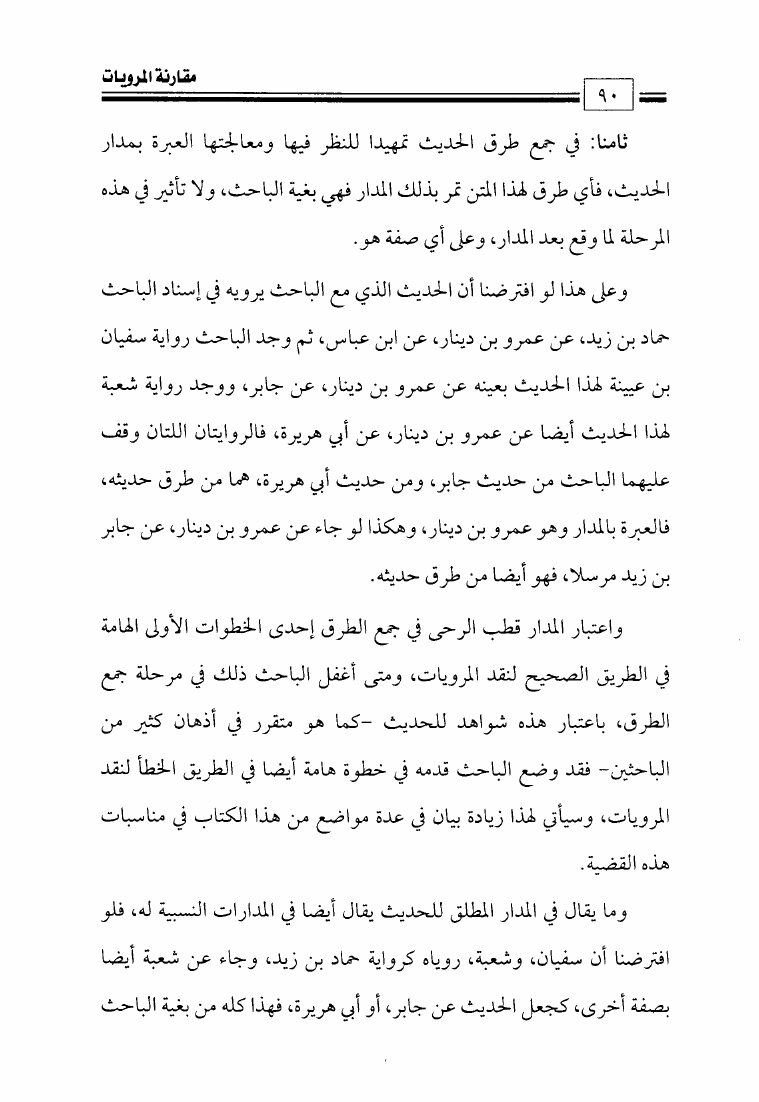 مقارنة المرويات

٩٠

ثامنا: في جمع طرق الحديث تمهيدا للنظر فيها ومعالجتها العبرة بمدار الحديث، فأي طرق لهذا المتن تمر بذلك المدار فهي بغية الباحث، ولا تأثير في هذه المرحلة لما وقع بعد المدار، وعلى أي صفة هو.

وعلى هذا لو افترضنا أن الحديث الذي مع الباحث يرويه في إسناد الباحث حماد بن زيد، عن عمرو بن دينار، عن ابن عباس، ثم وجد الباحث رواية سفيان بن عيينة لهذا الحديث بعينه عن عمرو بن دينار، عن جابر، ووجد رواية شعبة لهذا الحديث أيضا عن عمرو بن دينار، عن أبي هريرة، فالروايتان اللتان وقف عليهما الباحث من حديث جابر، ومن حديث أبي هريرة، هما من طرق حديثه، فالعبرة بالمدار وهو عمرو بن دينار، وهكذا لو جاء عن عمرو بن دينار، عن جابر بن زيد مرسلا، فهو أيضا من طرق حديثه.

واعتبار المدار قطب الرحى في جمع الطرق إحدى الخطوات الأولى الهامة في الطريق الصحيح لنقد المرويات، ومتى أغفل الباحث ذلك في مرحلة جمع الطرق، باعتبار هذه شواهد للحديث -كما هو متقرر في أذهان كثير من الباحثين- فقد وضع الباحث قدمه في خطوة هامة أيضا في الطريق الخطأ لنقد المرويات، وسيأتي لهذا زيادة بيان في عدة مواضع من هذا الكتاب في مناسبات هذه القضية.

وما يقال في المدار المطلق للحديث يقال أيضا في المدارات النسبية له، فلو افترضنا أن سفيان، وشعبة، روياه كرواية حماد بن زيد، وجاء عن شعبة أيضا بصفة أخرى، كجعل الحديث عن جابر، أو أبي هريرة، فهذا كله من بغية الباحث